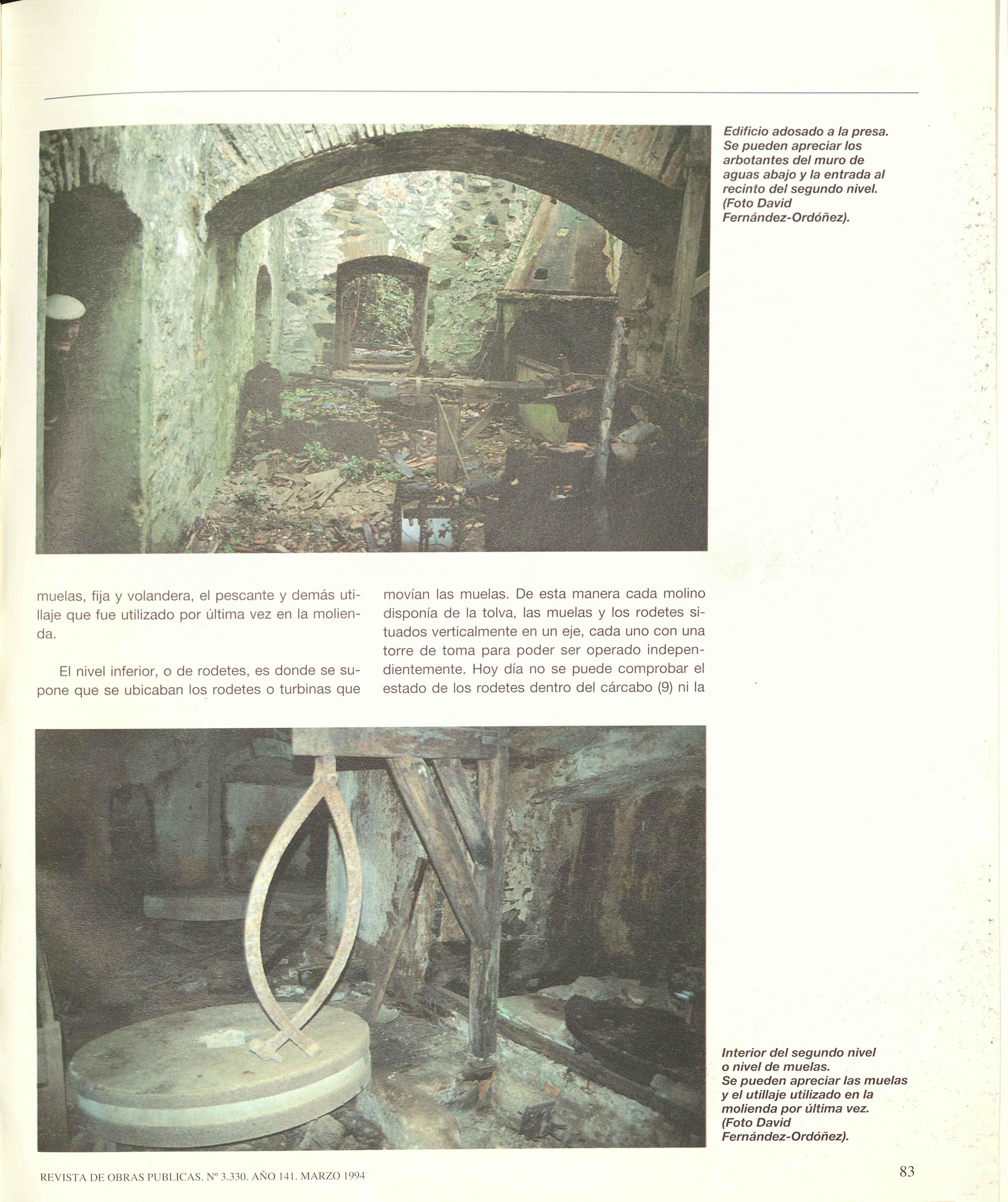 Edificio adosado a la presa. Se pueden apreciar los arbotantes del muro de aguas abajo y la entrada al recinto del segundo nivel. (Foto David Fernández-Ordóñez).

muelas, fija y volandera, el pescante y demás utillaje que fue utilizado por última vez en la molienda.

El nivel inferior, o de rodetes, es donde se supone que se ubicaban los rodetes o turbinas que movían las muelas. De esta manera cada molino disponía de la tolva, las muelas y los rodetes situados verticalmente en un eje, cada uno con una torre de toma para poder ser operado independientemente. Hoy día no se puede comprobar el estado de los rodetes dentro del cárcabo (9) ni la

Interior del segundo nivel o nivel de muelas. Se pueden apreciar las muelas y el utillaje utilizado en la molienda por última vez. (Foto David Fernández-Ordóñez).

REVISTA DE OBRAS PUBLICAS. Nº 3.330. AÑO 141. MARZO 1994

83